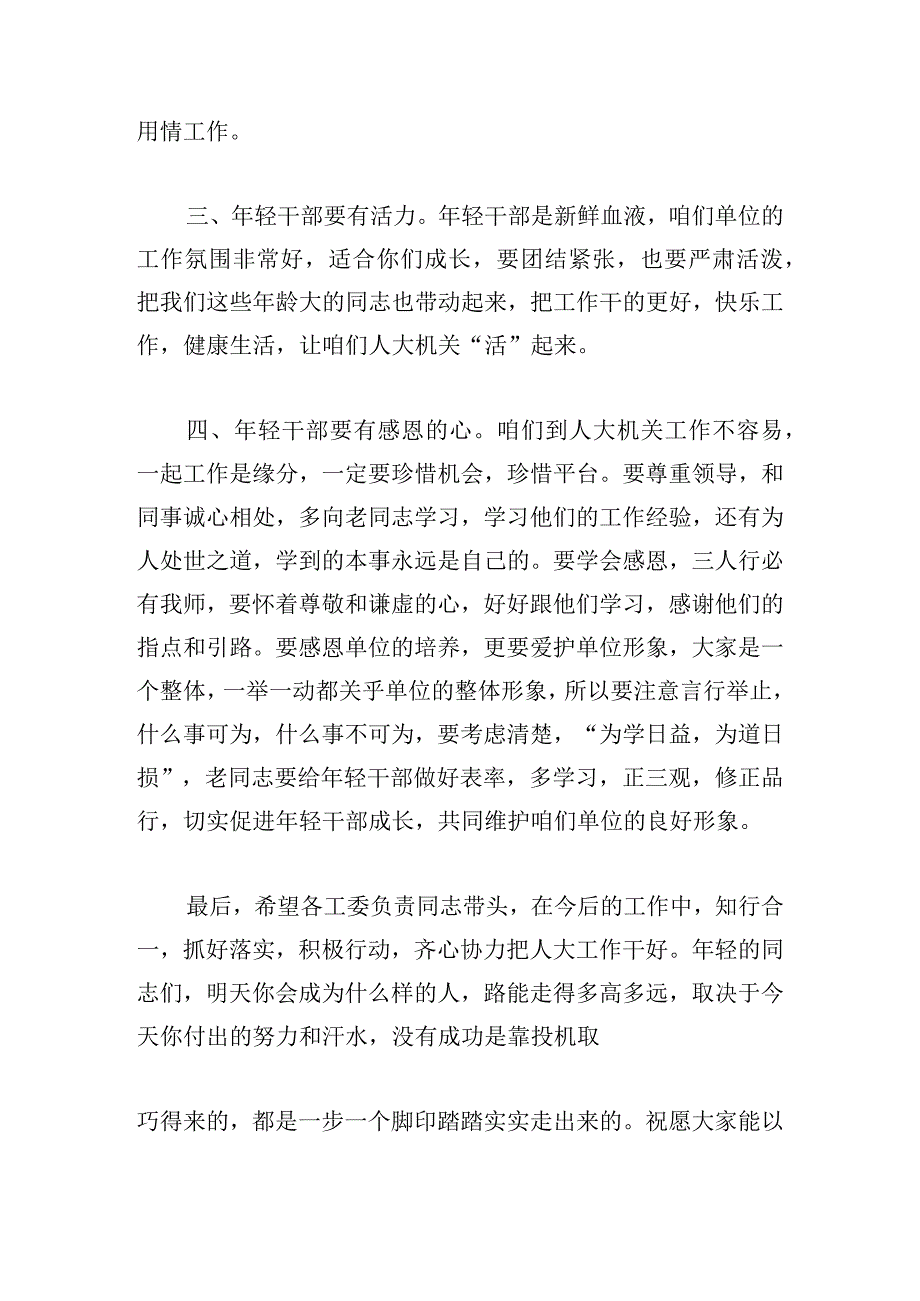 用情工作。

三、年轻干部要有活力。年轻干部是新鲜血液，咱们单位的工作氛围非常好，适合你们成长，要团结紧张，也要严肃活泼，把我们这些年龄大的同志也带动起来，把工作干的更好，快乐工作，健康生活，让咱们人大机关“活”起来。

四、年轻干部要有感恩的心。咱们到人大机关工作不容易，一起工作是缘分，一定要珍惜机会，珍惜平台。要尊重领导，和同事诚心相处，多向老同志学习，学习他们的工作经验，还有为人处世之道，学到的本事永远是自己的。要学会感恩，三人行必有我师，要怀着尊敬和谦虚的心，好好跟他们学习，感谢他们的指点和引路。要感恩单位的培养，更要爱护单位形象，大家是一个整体，一举一动都关乎单位的整体形象，所以要注意言行举止，什么事可为，什么事不可为，要考虑清楚，“为学日益，为道日损”，老同志要给年轻干部做好表率，多学习，正三观，修正品行，切实促进年轻干部成长，共同维护咱们单位的良好形象。

最后，希望各工委负责同志带头，在今后的工作中，知行合一，抓好落实，积极行动，齐心协力把人大工作干好。年轻的同志们，明天你会成为什么样的人，路能走得多高多远，取决于今天你付出的努力和汗水，没有成功是靠投机取

巧得来的，都是一步一个脚印踏踏实实走出来的。祝愿大家能以